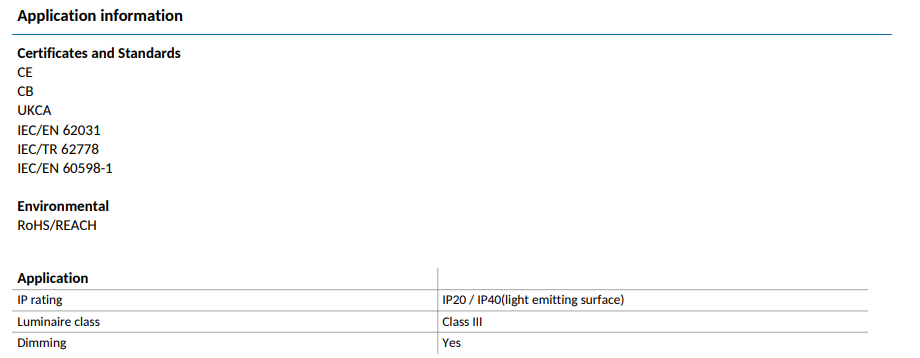 Application information

Certificates and Standards
CE
CB
UKCA
IEC/EN 62031
IEC/TR 62778
IEC/EN 60598-1

Environmental
RoHS/REACH

| Application | |
|---|---|
| IP rating | IP20 / IP40(light emitting surface) |
| Luminaire class | Class III |
| Dimming | Yes |